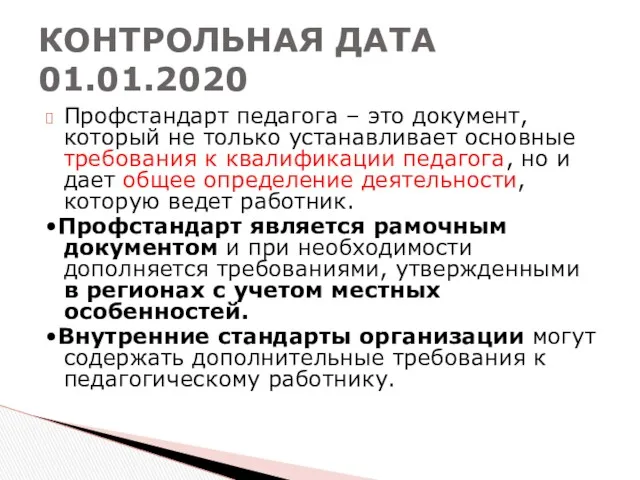 КОНТРОЛЬНАЯ ДАТА 01.01.2020

Профстандарт педагога – это документ, который не только устанавливает основные требования к квалификации педагога, но и дает общее определение деятельности, которую ведет работник.

•Профстандарт является рамочным документом и при необходимости дополняется требованиями, утвержденными в регионах с учетом местных особенностей.

•Внутренние стандарты организации могут содержать дополнительные требования к педагогическому работнику.